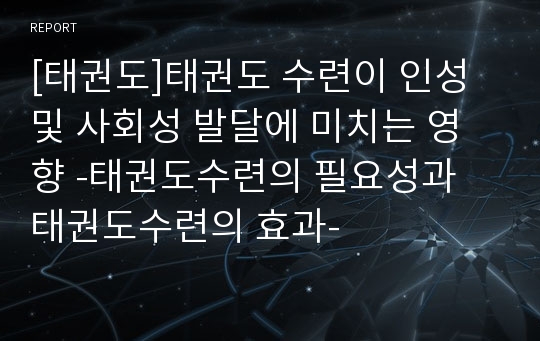 REPORT

[태권도]태권도 수련이 인성 및 사회성 발달에 미치는 영향 -태권도수련의 필요성과 태권도수련의 효과-